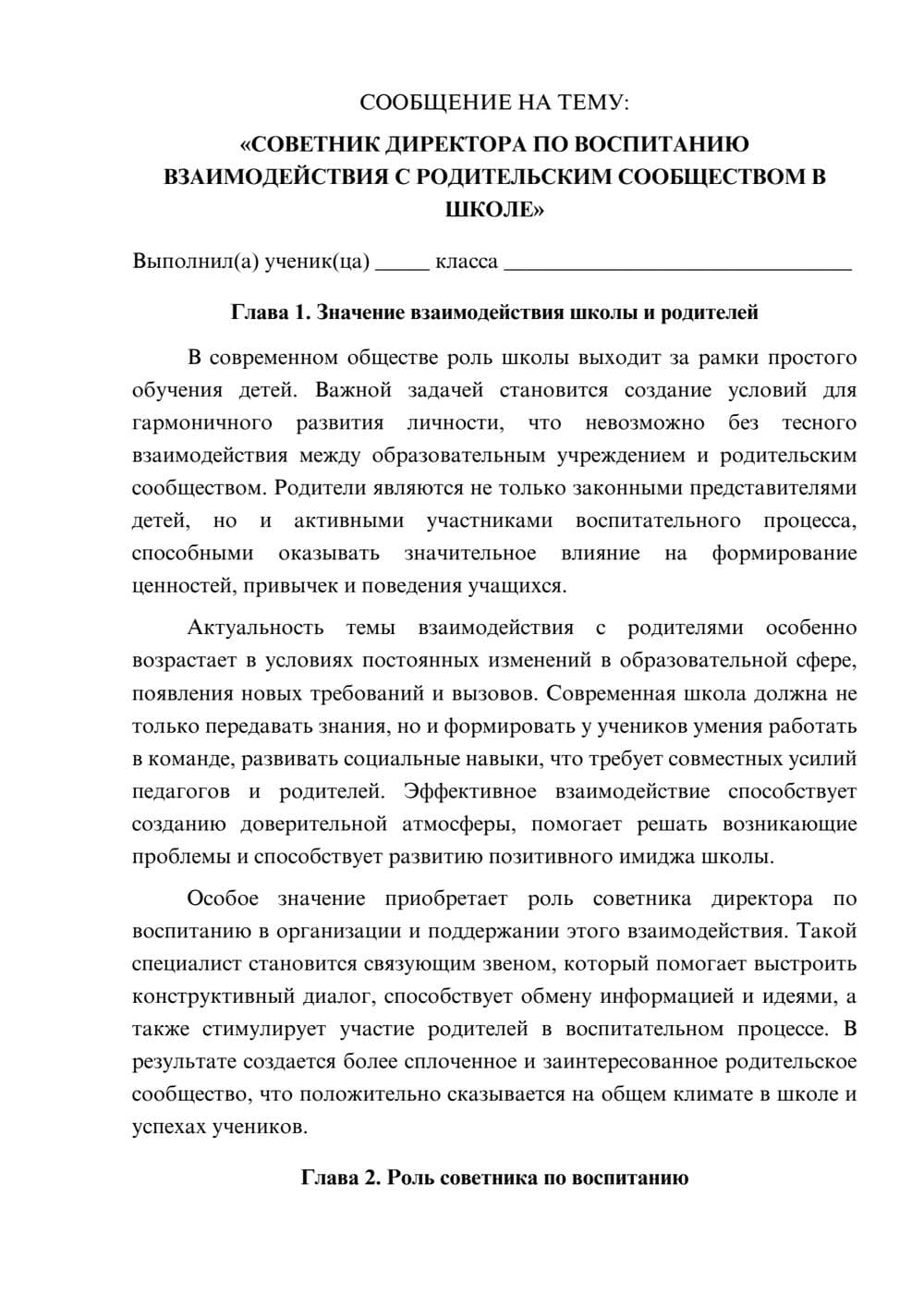 СООБЩЕНИЕ НА ТЕМУ:

«СОВЕТНИК ДИРЕКТОРА ПО ВОСПИТАНИЮ ВЗАИМОДЕЙСТВИЯ С РОДИТЕЛЬСКИМ СООБЩЕСТВОМ В ШКОЛЕ»

Выполнил(а) ученик(ца) ____ класса ____

Глава 1. Значение взаимодействия школы и родителей

В современном обществе роль школы выходит за рамки простого обучения детей. Важной задачей становится создание условий для гармоничного развития личности, что невозможно без тесного взаимодействия между образовательным учреждением и родительским сообществом. Родители являются не только законными представителями детей, но и активными участниками воспитательного процесса, способными оказывать значительное влияние на формирование ценностей, привычек и поведения учащихся.

Актуальность темы взаимодействия с родителями особенно возрастает в условиях постоянных изменений в образовательной сфере, появления новых требований и вызовов. Современная школа должна не только передавать знания, но и формировать у учеников умения работать в команде, развивать социальные навыки, что требует совместных усилий педагогов и родителей. Эффективное взаимодействие способствует созданию доверительной атмосферы, помогает решать возникающие проблемы и способствует развитию позитивного имиджа школы.

Особое значение приобретает роль советника директора по воспитанию в организации и поддержании этого взаимодействия. Такой специалист становится связующим звеном, который помогает выстроить конструктивный диалог, способствует обмену информацией и идеями, а также стимулирует участие родителей в воспитательном процессе. В результате создается более сплоченное и заинтересованное родительское сообщество, что положительно сказывается на общем климате в школе и успехах учеников.

Глава 2. Роль советника по воспитанию